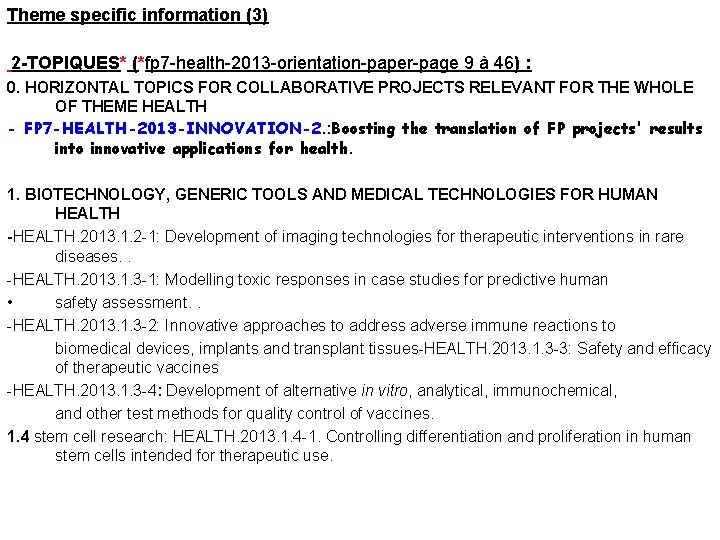 Theme specific information (3)

2-TOPIQUES* (*fp7-health-2013-orientation-paper-page 9 à 46) :

0. HORIZONTAL TOPICS FOR COLLABORATIVE PROJECTS RELEVANT FOR THE WHOLE OF THEME HEALTH

- FP7-HEALTH-2013-INNOVATION-2.:Boosting the translation of FP projects' results into innovative applications for health.

1. BIOTECHNOLOGY, GENERIC TOOLS AND MEDICAL TECHNOLOGIES FOR HUMAN HEALTH

-HEALTH.2013.1.2-1: Development of imaging technologies for therapeutic interventions in rare diseases. .

-HEALTH.2013.1.3-1: Modelling toxic responses in case studies for predictive human

• safety assessment. .

-HEALTH.2013.1.3-2: Innovative approaches to address adverse immune reactions to biomedical devices, implants and transplant tissues-HEALTH.2013.1.3-3: Safety and efficacy of therapeutic vaccines

-HEALTH.2013.1.3-4: Development of alternative in vitro, analytical, immunochemical, and other test methods for quality control of vaccines.

1.4 stem cell research: HEALTH.2013.1.4-1. Controlling differentiation and proliferation in human stem cells intended for therapeutic use.